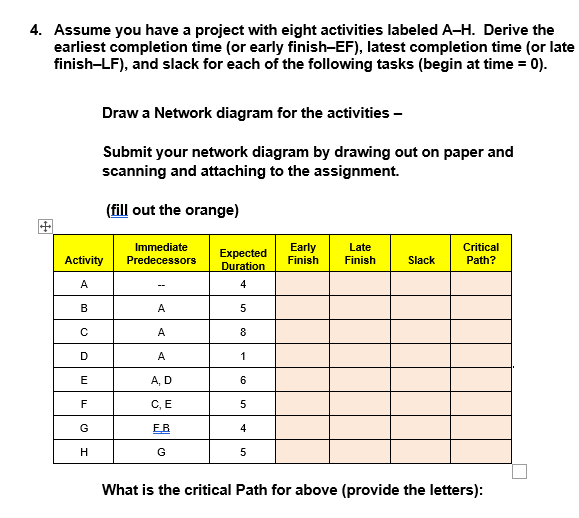 4. Assume you have a project with eight activities labeled A–H. Derive the earliest completion time (or early finish–EF), latest completion time (or late finish–LF), and slack for each of the following tasks (begin at time = 0).

Draw a Network diagram for the activities –

Submit your network diagram by drawing out on paper and scanning and attaching to the assignment.

(fill out the orange)

| Activity | Immediate Predecessors | Expected Duration | Early Finish | Late Finish | Slack | Critical Path? |
|---|---|---|---|---|---|---|
| A | -- | 4 | | | | |
| B | A | 5 | | | | |
| C | A | 8 | | | | |
| D | A | 1 | | | | |
| E | A, D | 6 | | | | |
| F | C, E | 5 | | | | |
| G | F,B | 4 | | | | |
| H | G | 5 | | | | |

What is the critical Path for above (provide the letters):